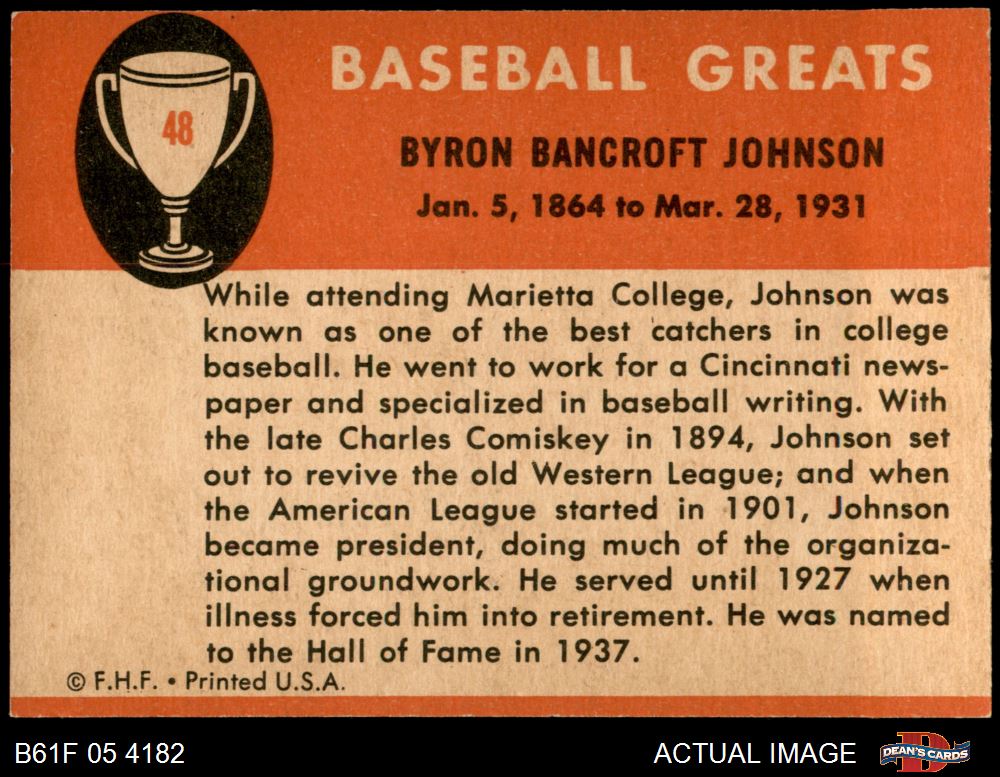 48

BASEBALL GREATS

BYRON BANCROFT JOHNSON

Jan. 5, 1864 to Mar. 28, 1931

While attending Marietta College, Johnson was known as one of the best catchers in college baseball. He went to work for a Cincinnati newspaper and specialized in baseball writing. With the late Charles Comiskey in 1894, Johnson set out to revive the old Western League; and when the American League started in 1901, Johnson became president, doing much of the organizational groundwork. He served until 1927 when illness forced him into retirement. He was named to the Hall of Fame in 1937.

© F.H.F. • Printed U.S.A.

B61F 05 4182

ACTUAL IMAGE

DEAN'S CARDS